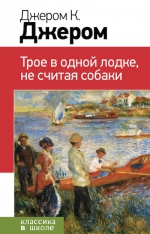 Джером К.
Джером

Трое в одной лодке, не считая собаки

классика в школе